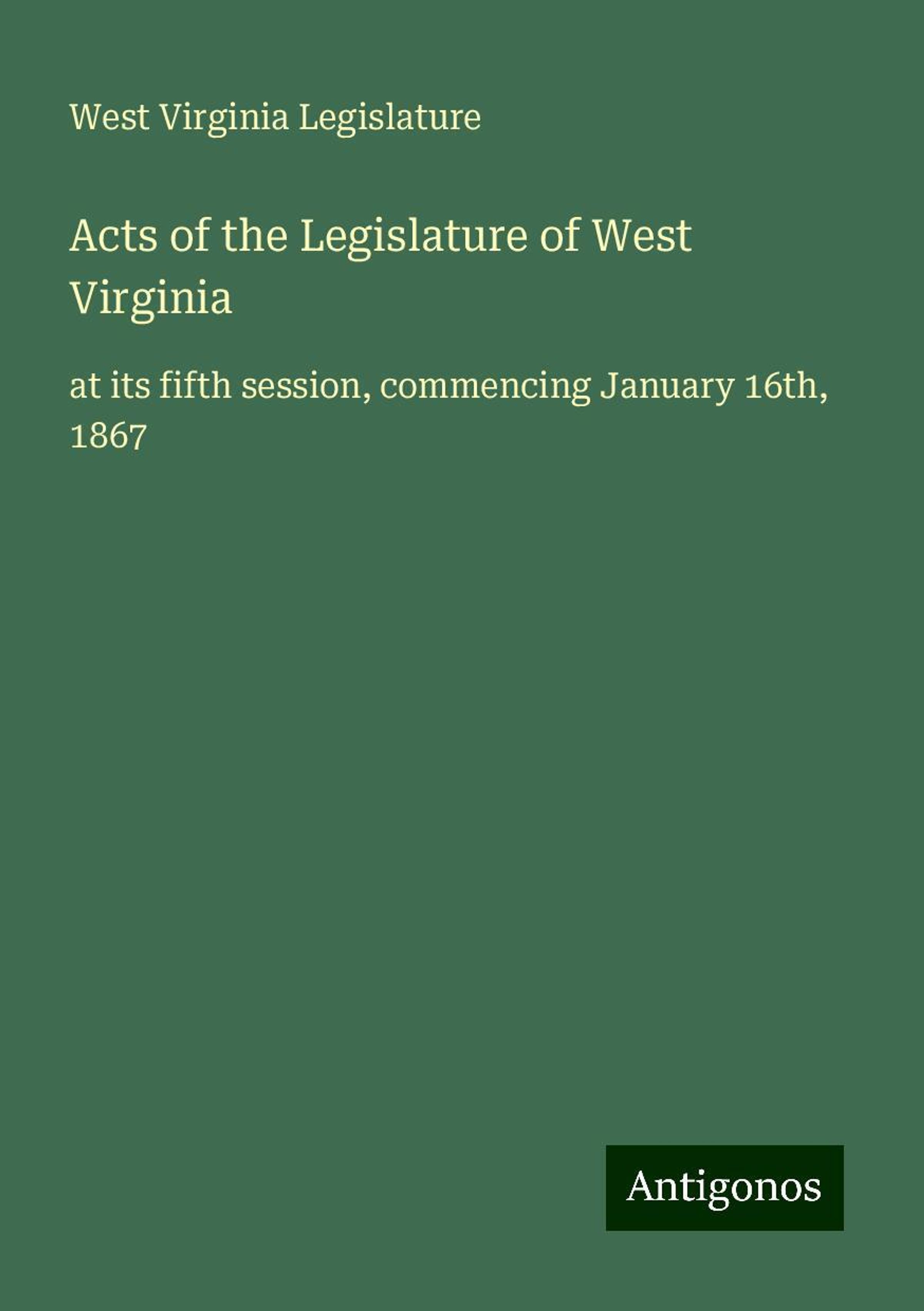 West Virginia Legislature

Acts of the Legislature of West Virginia

at its fifth session, commencing January 16th, 1867

Antigonos